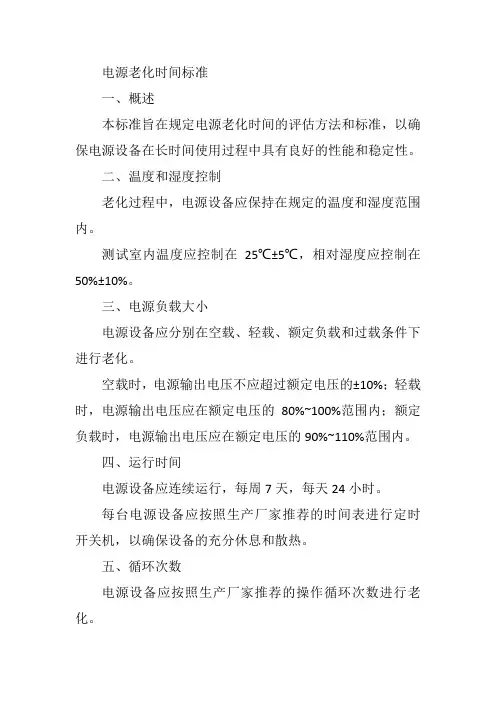 电源老化时间标准

一、概述

本标准旨在规定电源老化时间的评估方法和标准，以确保电源设备在长时间使用过程中具有良好的性能和稳定性。

二、温度和湿度控制

老化过程中，电源设备应保持在规定的温度和湿度范围内。

测试室内温度应控制在 25℃±5℃，相对湿度应控制在 50%±10%。

三、电源负载大小

电源设备应分别在空载、轻载、额定负载和过载条件下进行老化。

空载时，电源输出电压不应超过额定电压的±10%；轻载时，电源输出电压应在额定电压的 80%~100%范围内；额定负载时，电源输出电压应在额定电压的 90%~110%范围内。

四、运行时间

电源设备应连续运行，每周 7 天，每天 24 小时。

每台电源设备应按照生产厂家推荐的时间表进行定时开关机，以确保设备的充分休息和散热。

五、循环次数

电源设备应按照生产厂家推荐的操作循环次数进行老化。